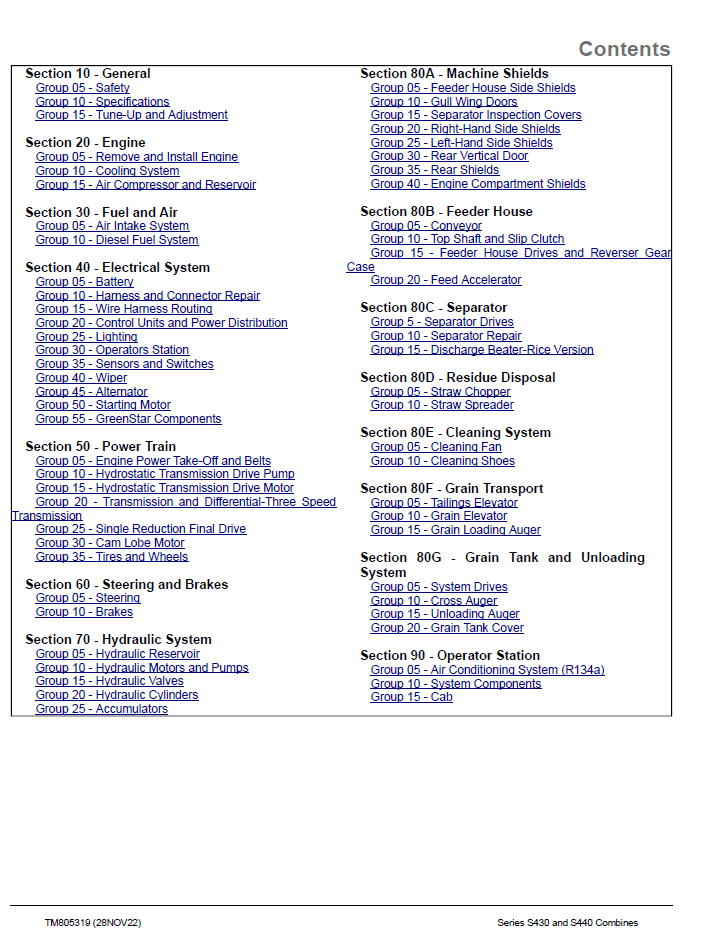 Contents

Section 10 - General
Group 05 - Safety
Group 10 - Specifications
Group 15 - Tune-Up and Adjustment

Section 20 - Engine
Group 05 - Remove and Install Engine
Group 10 - Cooling System
Group 15 - Air Compressor and Reservoir

Section 30 - Fuel and Air
Group 05 - Air Intake System
Group 10 - Diesel Fuel System

Section 40 - Electrical System
Group 05 - Battery
Group 10 - Harness and Connector Repair
Group 15 - Wire Harness Routing
Group 20 - Control Units and Power Distribution
Group 25 - Lighting
Group 30 - Operators Station
Group 35 - Sensors and Switches
Group 40 - Wiper
Group 45 - Alternator
Group 50 - Starting Motor
Group 55 - GreenStar Components

Section 50 - Power Train
Group 05 - Engine Power Take-Off and Belts
Group 10 - Hydrostatic Transmission Drive Pump
Group 15 - Hydrostatic Transmission Drive Motor
Group 20 - Transmission and Differential-Three Speed Transmission
Group 25 - Single Reduction Final Drive
Group 30 - Cam Lobe Motor
Group 35 - Tires and Wheels

Section 60 - Steering and Brakes
Group 05 - Steering
Group 10 - Brakes

Section 70 - Hydraulic System
Group 05 - Hydraulic Reservoir
Group 10 - Hydraulic Motors and Pumps
Group 15 - Hydraulic Valves
Group 20 - Hydraulic Cylinders
Group 25 - Accumulators

Section 80A - Machine Shields
Group 05 - Feeder House Side Shields
Group 10 - Gull Wing Doors
Group 15 - Separator Inspection Covers
Group 20 - Right-Hand Side Shields
Group 25 - Left-Hand Side Shields
Group 30 - Rear Vertical Door
Group 35 - Rear Shields
Group 40 - Engine Compartment Shields

Section 80B - Feeder House
Group 05 - Conveyor
Group 10 - Top Shaft and Slip Clutch
Group 15 - Feeder House Drives and Reverser Gear Case
Group 20 - Feed Accelerator

Section 80C - Separator
Group 5 - Separator Drives
Group 10 - Separator Repair
Group 15 - Discharge Beater-Rice Version

Section 80D - Residue Disposal
Group 05 - Straw Chopper
Group 10 - Straw Spreader

Section 80E - Cleaning System
Group 05 - Cleaning Fan
Group 10 - Cleaning Shoes

Section 80F - Grain Transport
Group 05 - Tailings Elevator
Group 10 - Grain Elevator
Group 15 - Grain Loading Auger

Section 80G - Grain Tank and Unloading System
Group 05 - System Drives
Group 10 - Cross Auger
Group 15 - Unloading Auger
Group 20 - Grain Tank Cover

Section 90 - Operator Station
Group 05 - Air Conditioning System (R134a)
Group 10 - System Components
Group 15 - Cab

TM805319 (28NOV22)
Series S430 and S440 Combines